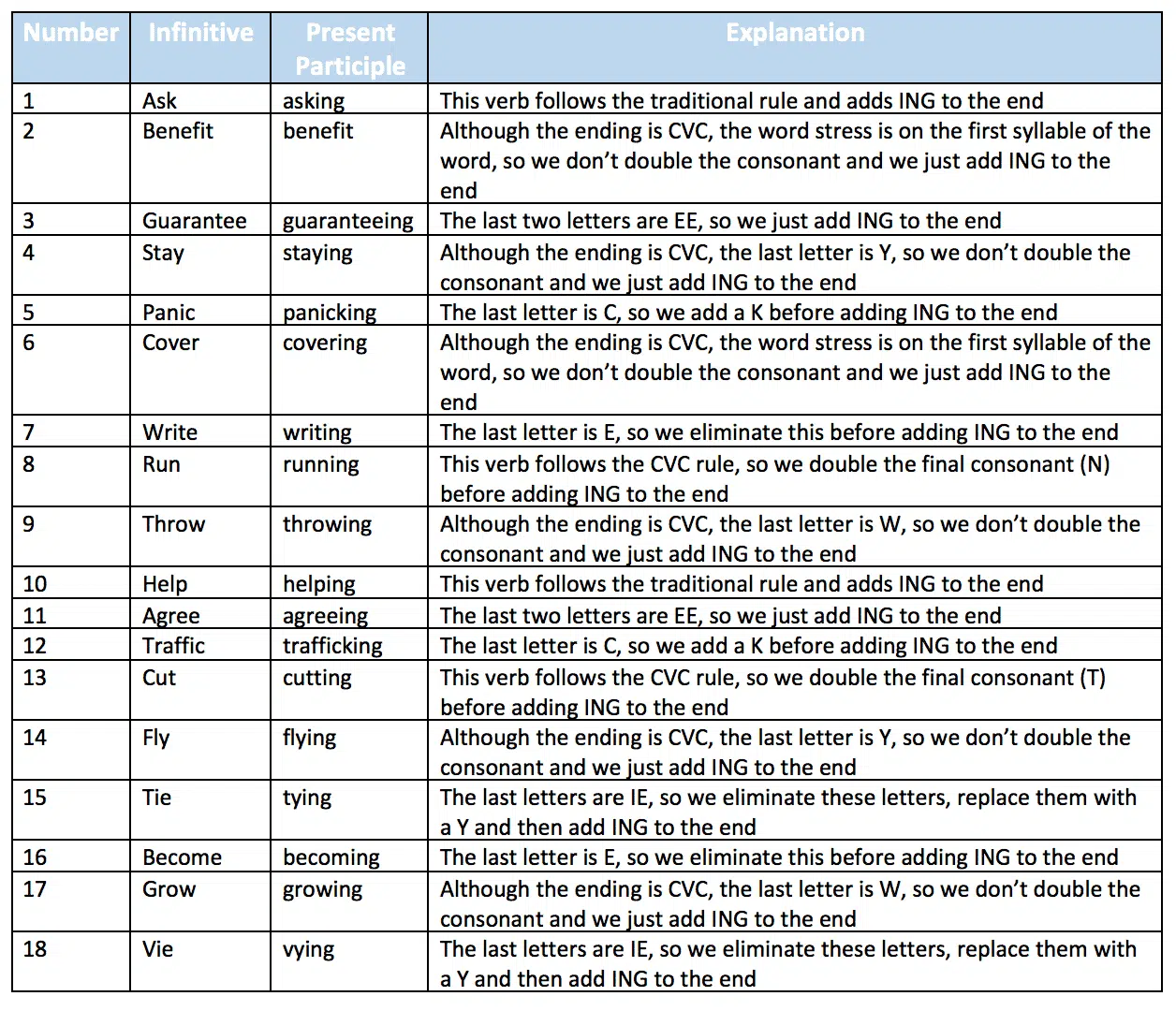 | Number | Infinitive | Present Participle | Explanation |
|---|---|---|---|
| 1 | Ask | asking | This verb follows the traditional rule and adds ING to the end |
| 2 | Benefit | benefit | Although the ending is CVC, the word stress is on the first syllable of the word, so we don't double the consonant and we just add ING to the end |
| 3 | Guarantee | guaranteeing | The last two letters are EE, so we just add ING to the end |
| 4 | Stay | staying | Although the ending is CVC, the last letter is Y, so we don't double the consonant and we just add ING to the end |
| 5 | Panic | panicking | The last letter is C, so we add a K before adding ING to the end |
| 6 | Cover | covering | Although the ending is CVC, the word stress is on the first syllable of the word, so we don't double the consonant and we just add ING to the end |
| 7 | Write | writing | The last letter is E, so we eliminate this before adding ING to the end |
| 8 | Run | running | This verb follows the CVC rule, so we double the final consonant (N) before adding ING to the end |
| 9 | Throw | throwing | Although the ending is CVC, the last letter is W, so we don't double the consonant and we just add ING to the end |
| 10 | Help | helping | This verb follows the traditional rule and adds ING to the end |
| 11 | Agree | agreeing | The last two letters are EE, so we just add ING to the end |
| 12 | Traffic | trafficking | The last letter is C, so we add a K before adding ING to the end |
| 13 | Cut | cutting | This verb follows the CVC rule, so we double the final consonant (T) before adding ING to the end |
| 14 | Fly | flying | Although the ending is CVC, the last letter is Y, so we don't double the consonant and we just add ING to the end |
| 15 | Tie | tying | The last letters are IE, so we eliminate these letters, replace them with a Y and then add ING to the end |
| 16 | Become | becoming | The last letter is E, so we eliminate this before adding ING to the end |
| 17 | Grow | growing | Although the ending is CVC, the last letter is W, so we don't double the consonant and we just add ING to the end |
| 18 | Vie | vying | The last letters are IE, so we eliminate these letters, replace them with a Y and then add ING to the end |